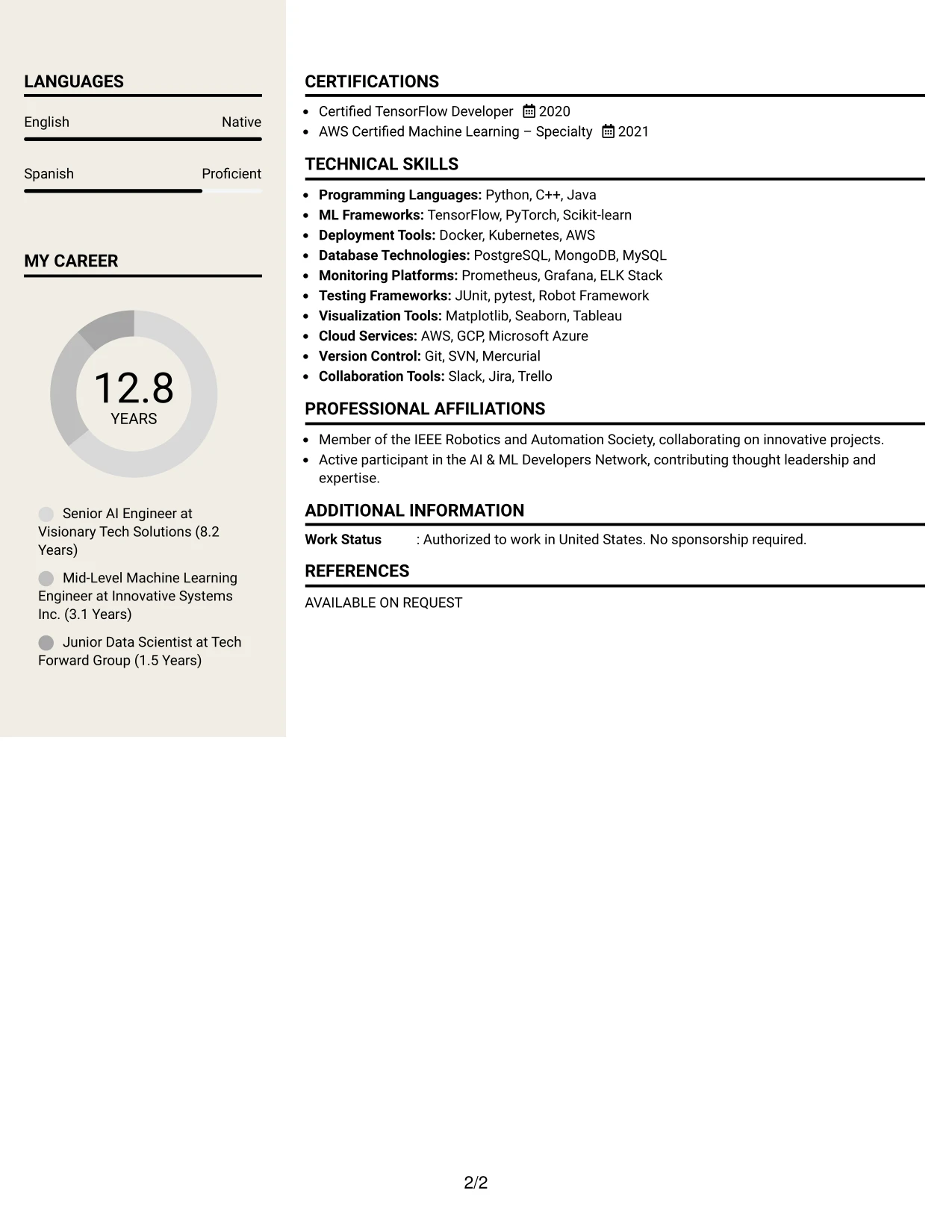 LANGUAGES

English Native

Spanish Proficient

MY CAREER

12.8
YEARS

Senior AI Engineer at Visionary Tech Solutions (8.2 Years)

Mid-Level Machine Learning Engineer at Innovative Systems Inc. (3.1 Years)

Junior Data Scientist at Tech Forward Group (1.5 Years)

CERTIFICATIONS

• Certified TensorFlow Developer 2020
• AWS Certified Machine Learning – Specialty 2021

TECHNICAL SKILLS

• Programming Languages: Python, C++, Java
• ML Frameworks: TensorFlow, PyTorch, Scikit-learn
• Deployment Tools: Docker, Kubernetes, AWS
• Database Technologies: PostgreSQL, MongoDB, MySQL
• Monitoring Platforms: Prometheus, Grafana, ELK Stack
• Testing Frameworks: JUnit, pytest, Robot Framework
• Visualization Tools: Matplotlib, Seaborn, Tableau
• Cloud Services: AWS, GCP, Microsoft Azure
• Version Control: Git, SVN, Mercurial
• Collaboration Tools: Slack, Jira, Trello

PROFESSIONAL AFFILIATIONS

• Member of the IEEE Robotics and Automation Society, collaborating on innovative projects.
• Active participant in the AI & ML Developers Network, contributing thought leadership and expertise.

ADDITIONAL INFORMATION

Work Status : Authorized to work in United States. No sponsorship required.

REFERENCES

AVAILABLE ON REQUEST

2/2